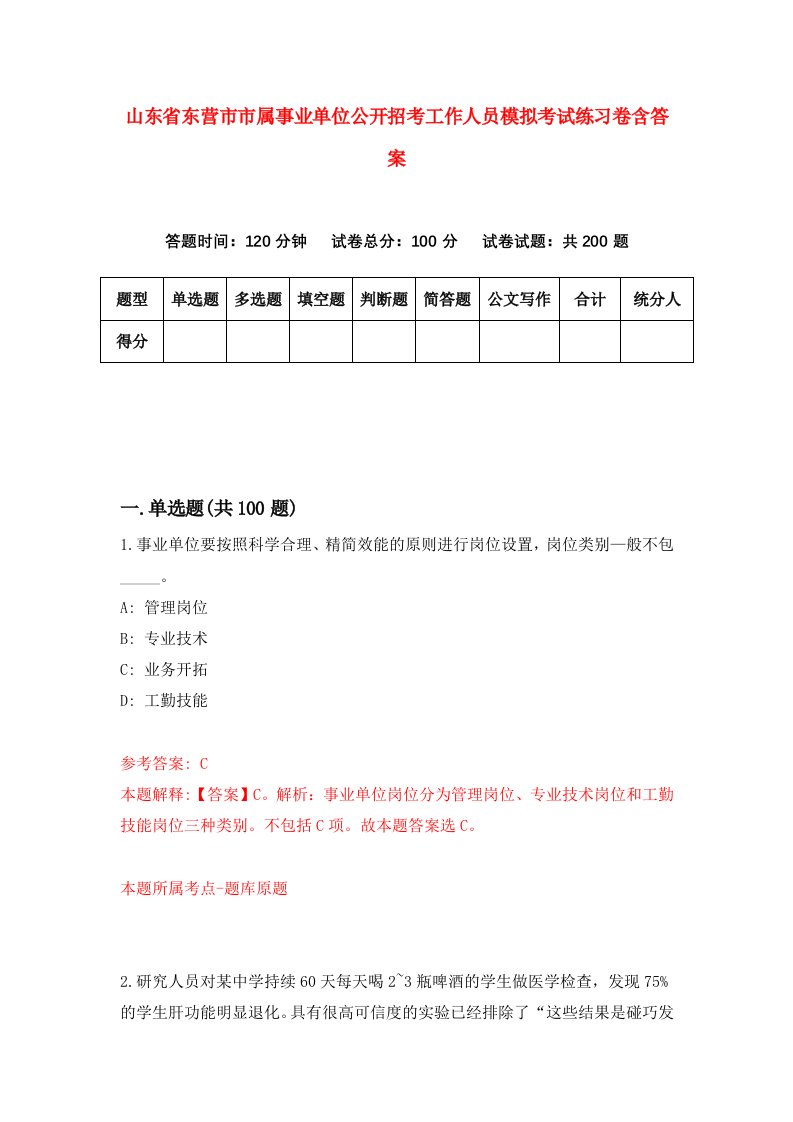 山东省东营市市属事业单位公开招考工作人员模拟考试练习卷含答案

答题时间：120 分钟　试卷总分：100 分　试卷试题：共 200 题

| 题型 | 单选题 | 多选题 | 填空题 | 判断题 | 简答题 | 公文写作 | 合计 | 统分人 |
|---|---|---|---|---|---|---|---|---|
| 得分 | | | | | | | | |

一.单选题(共 100 题)

1.事业单位要按照科学合理、精简效能的原则进行岗位设置，岗位类别一般不包_____。

A: 管理岗位

B: 专业技术

C: 业务开拓

D: 工勤技能

参考答案: C

本题解释:【答案】C。解析：事业单位岗位分为管理岗位、专业技术岗位和工勤技能岗位三种类别。不包括 C 项。故本题答案选 C。

本题所属考点-题库原题

2.研究人员对某中学持续 60 天每天喝 2~3 瓶啤酒的学生做医学检查，发现 75%的学生肝功能明显退化。具有很高可信度的实验已经排除了“这些结果是碰巧发